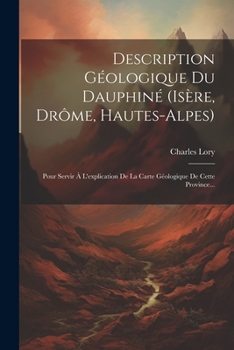 Description Géologique Du Dauphiné (Isère, Drôme, Hautes-Alpes)

Charles Lory

Pour Servir À L'explication De La Carte Géologique De Cette Province...